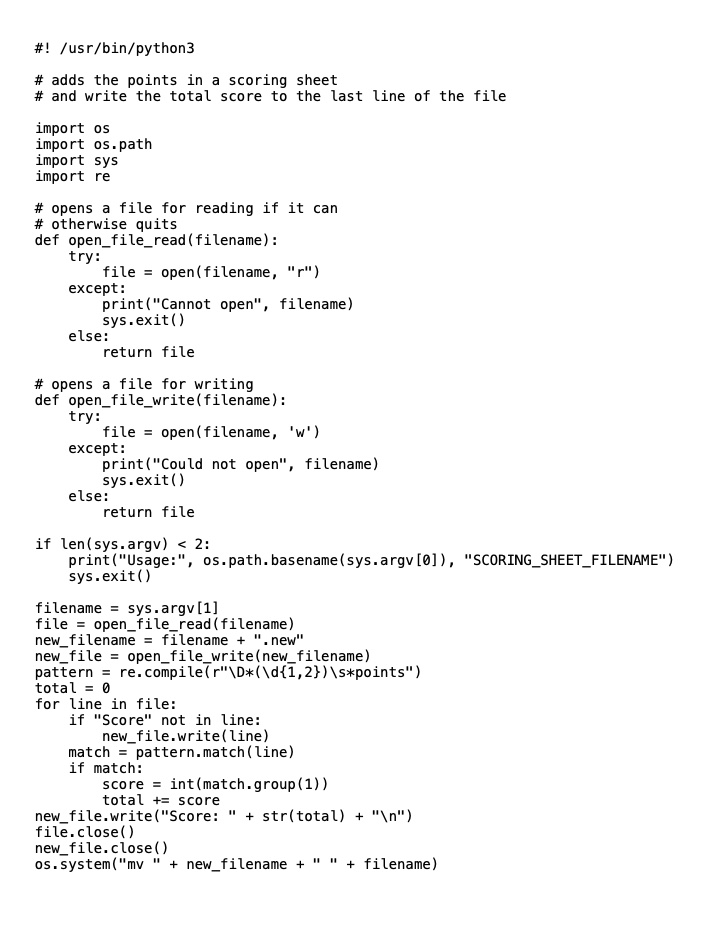 #! /usr/bin/python3

# adds the points in a scoring sheet
# and write the total score to the last line of the file

import os
import os.path
import sys
import re

# opens a file for reading if it can
# otherwise quits
def open_file_read(filename):
    try:
        file = open(filename, "r")
    except:
        print("Cannot open", filename)
        sys.exit()
    else:
        return file

# opens a file for writing
def open_file_write(filename):
    try:
        file = open(filename, 'w')
    except:
        print("Could not open", filename)
        sys.exit()
    else:
        return file

if len(sys.argv) < 2:
    print("Usage:", os.path.basename(sys.argv[0]), "SCORING_SHEET_FILENAME")
    sys.exit()

filename = sys.argv[1]
file = open_file_read(filename)
new_filename = filename + ".new"
new_file = open_file_write(new_filename)
pattern = re.compile(r"\D*(\d{1,2})\s*points")
total = 0
for line in file:
    if "Score" not in line:
        new_file.write(line)
    match = pattern.match(line)
    if match:
        score = int(match.group(1))
        total += score
new_file.write("Score: " + str(total) + "\n")
file.close()
new_file.close()
os.system("mv " + new_filename + " " + filename)